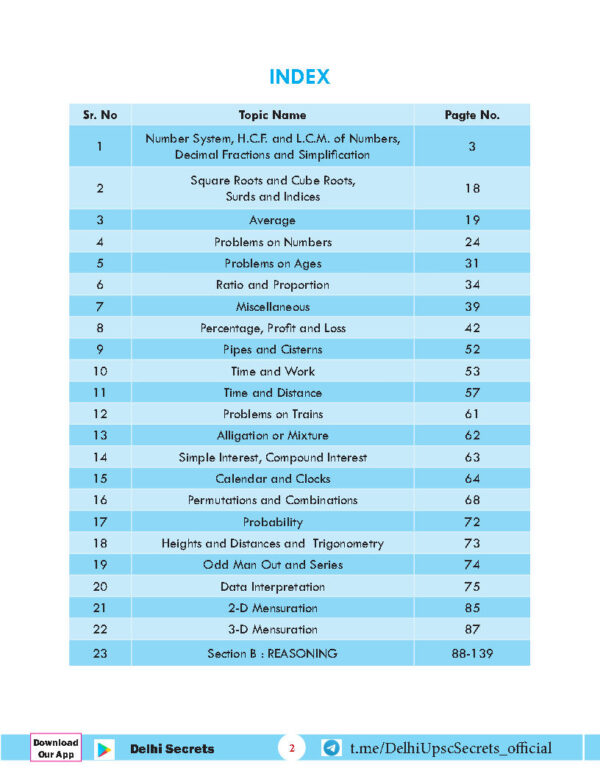 INDEX

| Sr. No | Topic Name | Pagte No. |
|---|---|---|
| 1 | Number System, H.C.F. and L.C.M. of Numbers, Decimal Fractions and Simplification | 3 |
| 2 | Square Roots and Cube Roots, Surds and Indices | 18 |
| 3 | Average | 19 |
| 4 | Problems on Numbers | 24 |
| 5 | Problems on Ages | 31 |
| 6 | Ratio and Proportion | 34 |
| 7 | Miscellaneous | 39 |
| 8 | Percentage, Profit and Loss | 42 |
| 9 | Pipes and Cisterns | 52 |
| 10 | Time and Work | 53 |
| 11 | Time and Distance | 57 |
| 12 | Problems on Trains | 61 |
| 13 | Alligation or Mixture | 62 |
| 14 | Simple Interest, Compound Interest | 63 |
| 15 | Calendar and Clocks | 64 |
| 16 | Permutations and Combinations | 68 |
| 17 | Probability | 72 |
| 18 | Heights and Distances and Trigonometry | 73 |
| 19 | Odd Man Out and Series | 74 |
| 20 | Data Interpretation | 75 |
| 21 | 2-D Mensuration | 85 |
| 22 | 3-D Mensuration | 87 |
| 23 | Section B : REASONING | 88-139 |

Download Our App Delhi Secrets 2 t.me/DelhiUpscSecrets_official